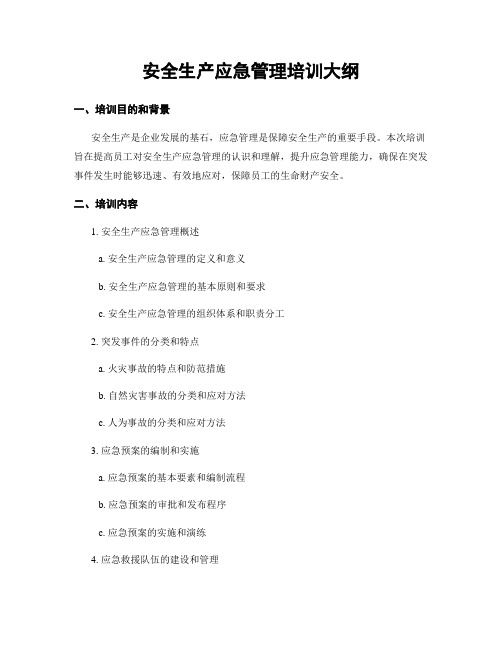 安全生产应急管理培训大纲

一、培训目的和背景

安全生产是企业发展的基石，应急管理是保障安全生产的重要手段。本次培训旨在提高员工对安全生产应急管理的认识和理解，提升应急管理能力，确保在突发事件发生时能够迅速、有效地应对，保障员工的生命财产安全。

二、培训内容

1. 安全生产应急管理概述

a. 安全生产应急管理的定义和意义

b. 安全生产应急管理的基本原则和要求

c. 安全生产应急管理的组织体系和职责分工

2. 突发事件的分类和特点

a. 火灾事故的特点和防范措施

b. 自然灾害事故的分类和应对方法

c. 人为事故的分类和应对方法

3. 应急预案的编制和实施

a. 应急预案的基本要素和编制流程

b. 应急预案的审批和发布程序

c. 应急预案的实施和演练

4. 应急救援队伍的建设和管理